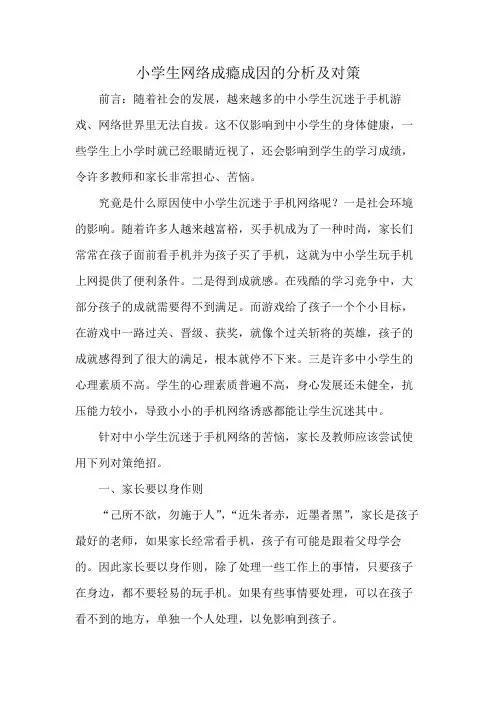 小学生网络成瘾成因的分析及对策

前言：随着社会的发展，越来越多的中小学生沉迷于手机游戏、网络世界里无法自拔。这不仅影响到中小学生的身体健康，一些学生上小学时就已经眼睛近视了，还会影响到学生的学习成绩，令许多教师和家长非常担心、苦恼。

究竟是什么原因使中小学生沉迷于手机网络呢？一是社会环境的影响。随着许多人越来越富裕，买手机成为了一种时尚，家长们常常在孩子面前看手机并为孩子买了手机，这就为中小学生玩手机上网提供了便利条件。二是得到成就感。在残酷的学习竞争中，大部分孩子的成就需要得不到满足。而游戏给了孩子一个个小目标，在游戏中一路过关、晋级、获奖，就像个过关斩将的英雄，孩子的成就感得到了很大的满足，根本就停不下来。三是许多中小学生的心理素质不高。学生的心理素质普遍不高，身心发展还未健全，抗压能力较小，导致小小的手机网络诱惑都能让学生沉迷其中。

针对中小学生沉迷于手机网络的苦恼，家长及教师应该尝试使用下列对策绝招。

一、家长要以身作则

“己所不欲，勿施于人”，“近朱者赤，近墨者黑”，家长是孩子最好的老师，如果家长经常看手机，孩子有可能是跟着父母学会的。因此家长要以身作则，除了处理一些工作上的事情，只要孩子在身边，都不要轻易的玩手机。如果有些事情要处理，可以在孩子看不到的地方，单独一个人处理，以免影响到孩子。